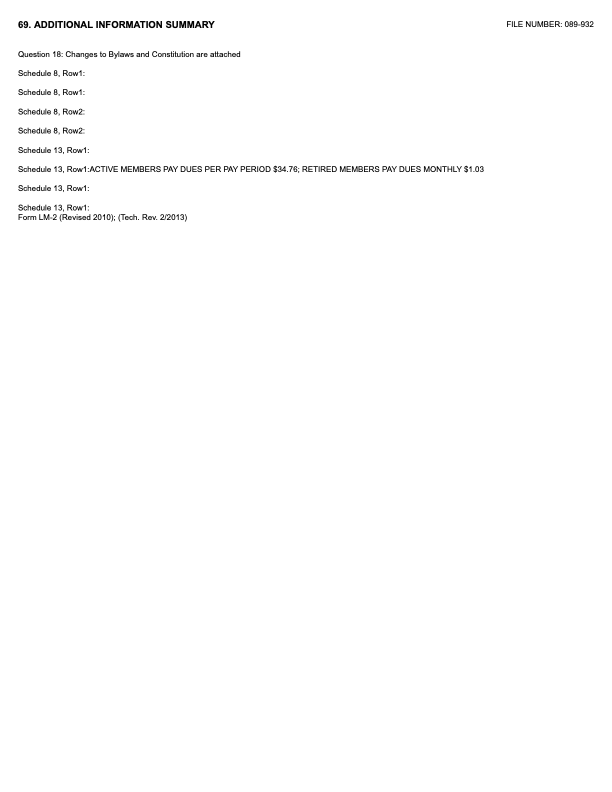 69. ADDITIONAL INFORMATION SUMMARY

FILE NUMBER: 089-932

Question 18: Changes to Bylaws and Constitution are attached

Schedule 8, Row1:

Schedule 8, Row1:

Schedule 8, Row2:

Schedule 8, Row2:

Schedule 13, Row1:

Schedule 13, Row1:ACTIVE MEMBERS PAY DUES PER PAY PERIOD $34.76; RETIRED MEMBERS PAY DUES MONTHLY $1.03

Schedule 13, Row1:

Schedule 13, Row1:
Form LM-2 (Revised 2010); (Tech. Rev. 2/2013)